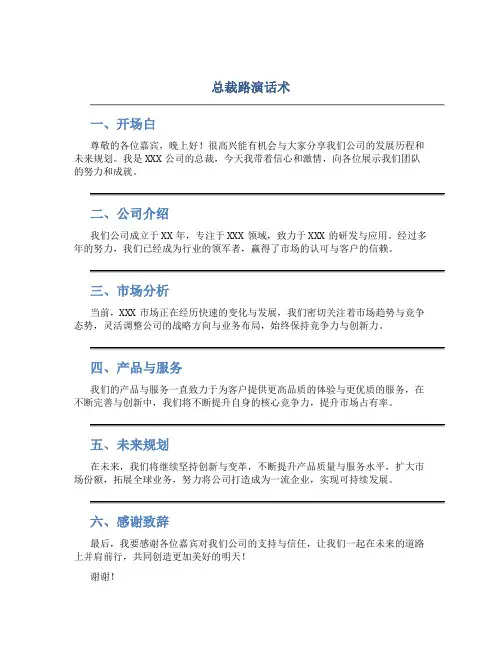 总裁路演话术

一、开场白

尊敬的各位嘉宾，晚上好！很高兴能有机会与大家分享我们公司的发展历程和未来规划。我是 XXX 公司的总裁，今天我带着信心和激情，向各位展示我们团队的努力和成就。

二、公司介绍

我们公司成立于 XX 年，专注于 XXX 领域，致力于 XXX 的研发与应用。经过多年的努力，我们已经成为行业的领军者，赢得了市场的认可与客户的信赖。

三、市场分析

当前，XXX 市场正在经历快速的变化与发展，我们密切关注着市场趋势与竞争态势，灵活调整公司的战略方向与业务布局，始终保持竞争力与创新力。

四、产品与服务

我们的产品与服务一直致力于为客户提供更高品质的体验与更优质的服务，在不断完善与创新中，我们将不断提升自身的核心竞争力，提升市场占有率。

五、未来规划

在未来，我们将继续坚持创新与变革，不断提升产品质量与服务水平，扩大市场份额，拓展全球业务，努力将公司打造成为一流企业，实现可持续发展。

六、感谢致辞

最后，我要感谢各位嘉宾对我们公司的支持与信任，让我们一起在未来的道路上并肩前行，共同创造更加美好的明天！

谢谢！